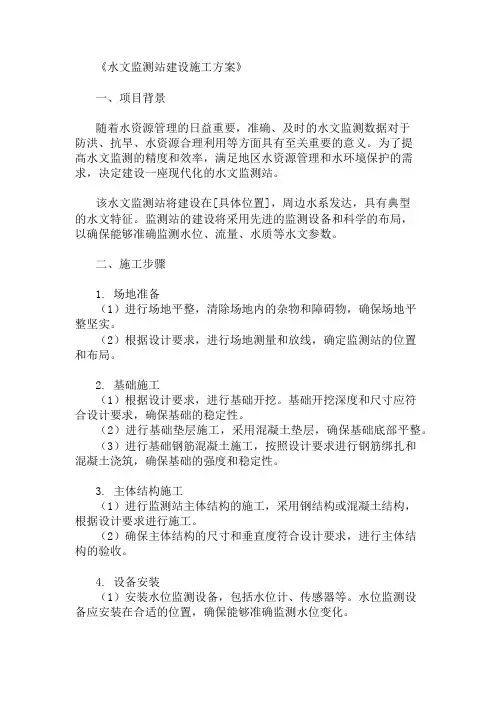 《水文监测站建设施工方案》

一、项目背景

随着水资源管理的日益重要，准确、及时的水文监测数据对于防洪、抗旱、水资源合理利用等方面具有至关重要的意义。为了提高水文监测的精度和效率，满足地区水资源管理和水环境保护的需求，决定建设一座现代化的水文监测站。

该水文监测站将建设在[具体位置]，周边水系发达，具有典型的水文特征。监测站的建设将采用先进的监测设备和科学的布局，以确保能够准确监测水位、流量、水质等水文参数。

二、施工步骤

1. 场地准备
（1）进行场地平整，清除场地内的杂物和障碍物，确保场地平整坚实。
（2）根据设计要求，进行场地测量和放线，确定监测站的位置和布局。

2. 基础施工
（1）根据设计要求，进行基础开挖。基础开挖深度和尺寸应符合设计要求，确保基础的稳定性。
（2）进行基础垫层施工，采用混凝土垫层，确保基础底部平整。
（3）进行基础钢筋混凝土施工，按照设计要求进行钢筋绑扎和混凝土浇筑，确保基础的强度和稳定性。

3. 主体结构施工
（1）进行监测站主体结构的施工，采用钢结构或混凝土结构，根据设计要求进行施工。
（2）确保主体结构的尺寸和垂直度符合设计要求，进行主体结构的验收。

4. 设备安装
（1）安装水位监测设备，包括水位计、传感器等。水位监测设备应安装在合适的位置，确保能够准确监测水位变化。